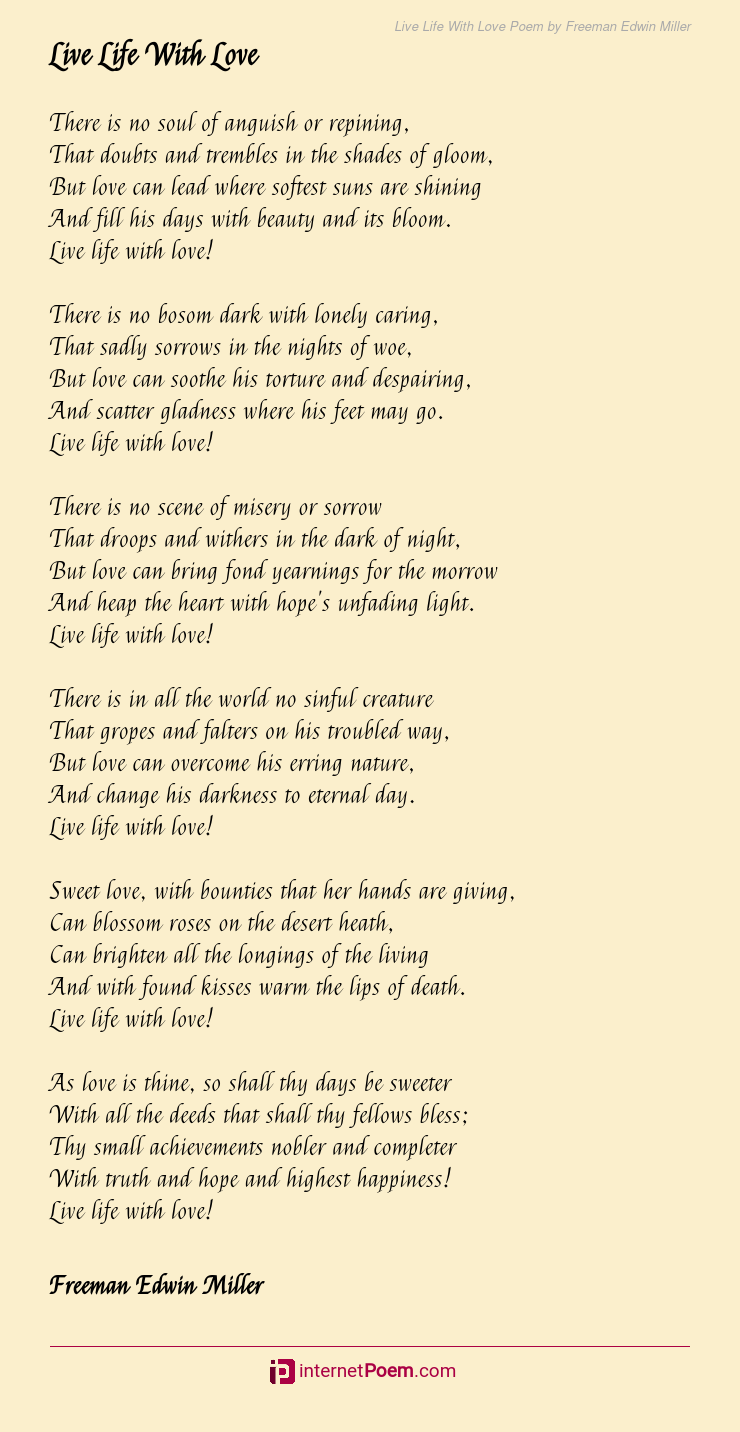 Live Life With Love Poem by Freeman Edwin Miller

Live Life With Love

There is no soul of anguish or repining,
That doubts and trembles in the shades of gloom,
But love can lead where softest suns are shining
And fill his days with beauty and its bloom.
Live life with love!

There is no bosom dark with lonely caring,
That sadly sorrows in the nights of woe,
But love can soothe his torture and despairing,
And scatter gladness where his feet may go.
Live life with love!

There is no scene of misery or sorrow
That droops and withers in the dark of night,
But love can bring fond yearnings for the morrow
And heap the heart with hope's unfading light.
Live life with love!

There is in all the world no sinful creature
That gropes and falters on his troubled way,
But love can overcome his erring nature,
And change his darkness to eternal day.
Live life with love!

Sweet love, with bounties that her hands are giving,
Can blossom roses on the desert heath,
Can brighten all the longings of the living
And with found kisses warm the lips of death.
Live life with love!

As love is thine, so shall thy days be sweeter
With all the deeds that shall thy fellows bless;
Thy small achievements nobler and completer
With truth and hope and highest happiness!
Live life with love!

Freeman Edwin Miller

internetPoem.com